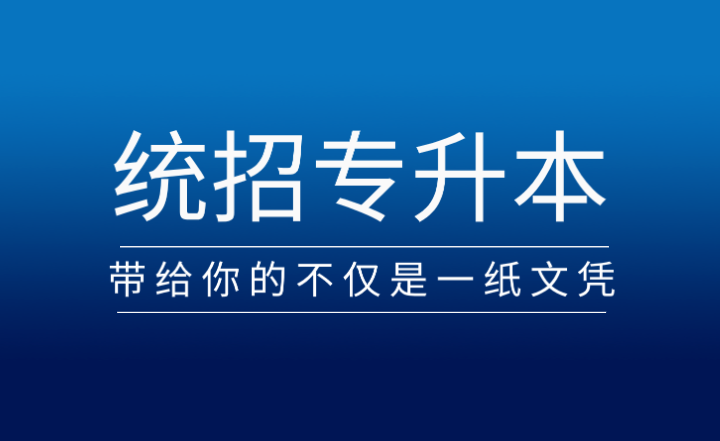 统招专升本

带给你的不仅是一纸文凭